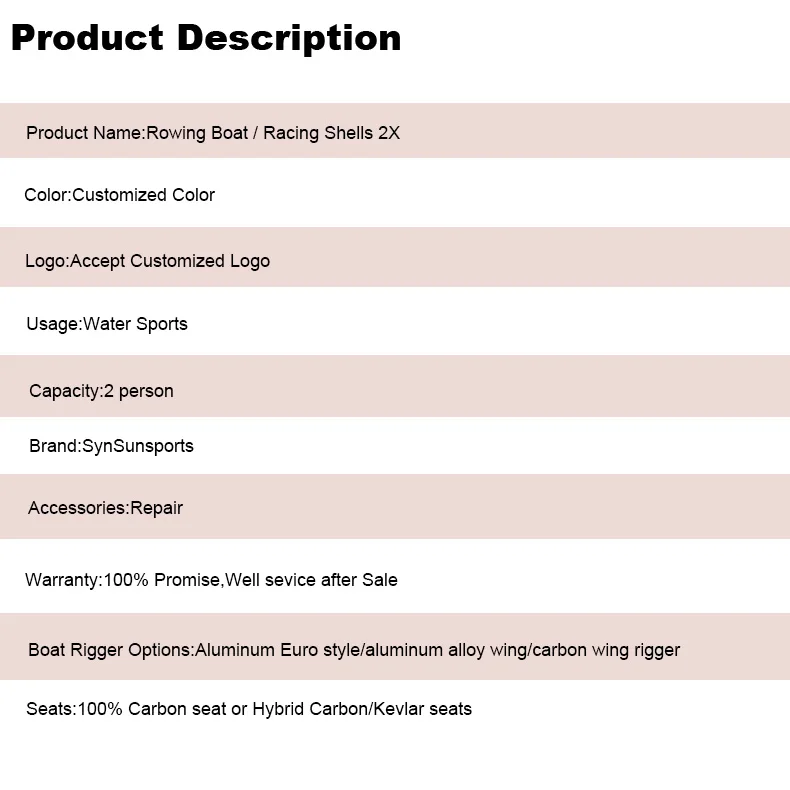 Product Description

Product Name:Rowing Boat / Racing Shells 2X

Color:Customized Color

Logo:Accept Customized Logo

Usage:Water Sports

Capacity:2 person

Brand:SynSunsports

Accessories:Repair

Warranty:100% Promise,Well sevice after Sale

Boat Rigger Options:Aluminum Euro style/aluminum alloy wing/carbon wing rigger

Seats:100% Carbon seat or Hybrid Carbon/Kevlar seats